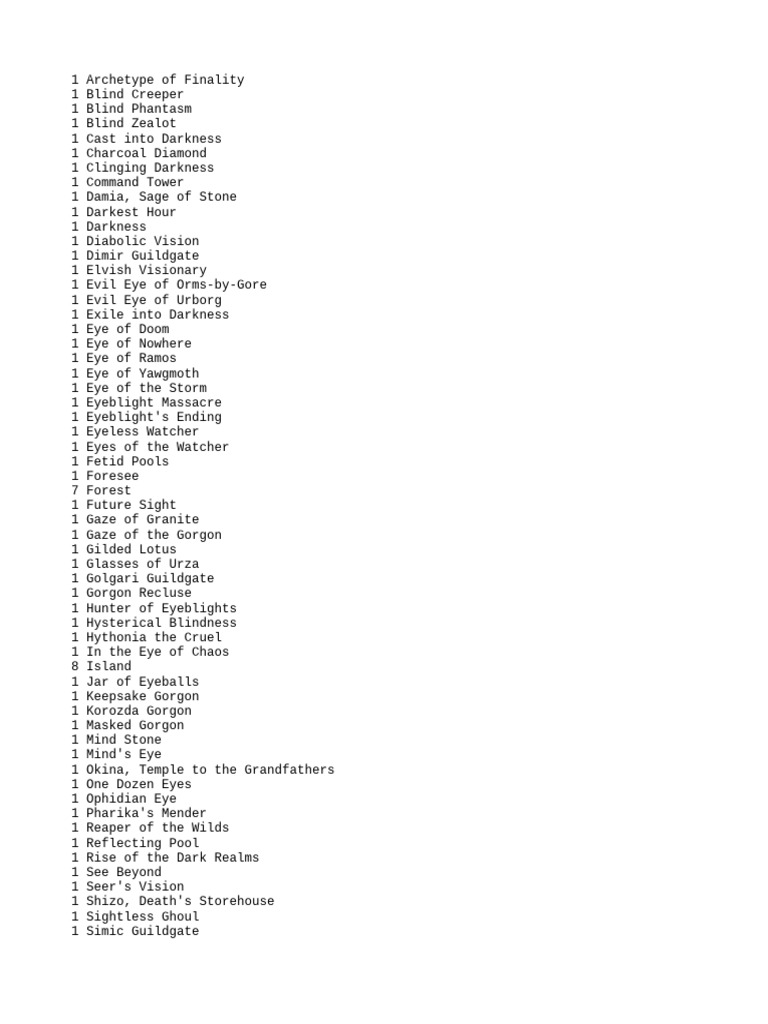 1 Archetype of Finality
1 Blind Creeper
1 Blind Phantasm
1 Blind Zealot
1 Cast into Darkness
1 Charcoal Diamond
1 Clinging Darkness
1 Command Tower
1 Damia, Sage of Stone
1 Darkest Hour
1 Darkness
1 Diabolic Vision
1 Dimir Guildgate
1 Elvish Visionary
1 Evil Eye of Orms-by-Gore
1 Evil Eye of Urborg
1 Exile into Darkness
1 Eye of Doom
1 Eye of Nowhere
1 Eye of Ramos
1 Eye of Yawgmoth
1 Eye of the Storm
1 Eyeblight Massacre
1 Eyeblight's Ending
1 Eyeless Watcher
1 Eyes of the Watcher
1 Fetid Pools
1 Foresee
7 Forest
1 Future Sight
1 Gaze of Granite
1 Gaze of the Gorgon
1 Gilded Lotus
1 Glasses of Urza
1 Golgari Guildgate
1 Gorgon Recluse
1 Hunter of Eyeblights
1 Hysterical Blindness
1 Hythonia the Cruel
1 In the Eye of Chaos
8 Island
1 Jar of Eyeballs
1 Keepsake Gorgon
1 Korozda Gorgon
1 Masked Gorgon
1 Mind Stone
1 Mind's Eye
1 Okina, Temple to the Grandfathers
1 One Dozen Eyes
1 Ophidian Eye
1 Pharika's Mender
1 Reaper of the Wilds
1 Reflecting Pool
1 Rise of the Dark Realms
1 See Beyond
1 Seer's Vision
1 Shizo, Death's Storehouse
1 Sightless Ghoul
1 Simic Guildgate